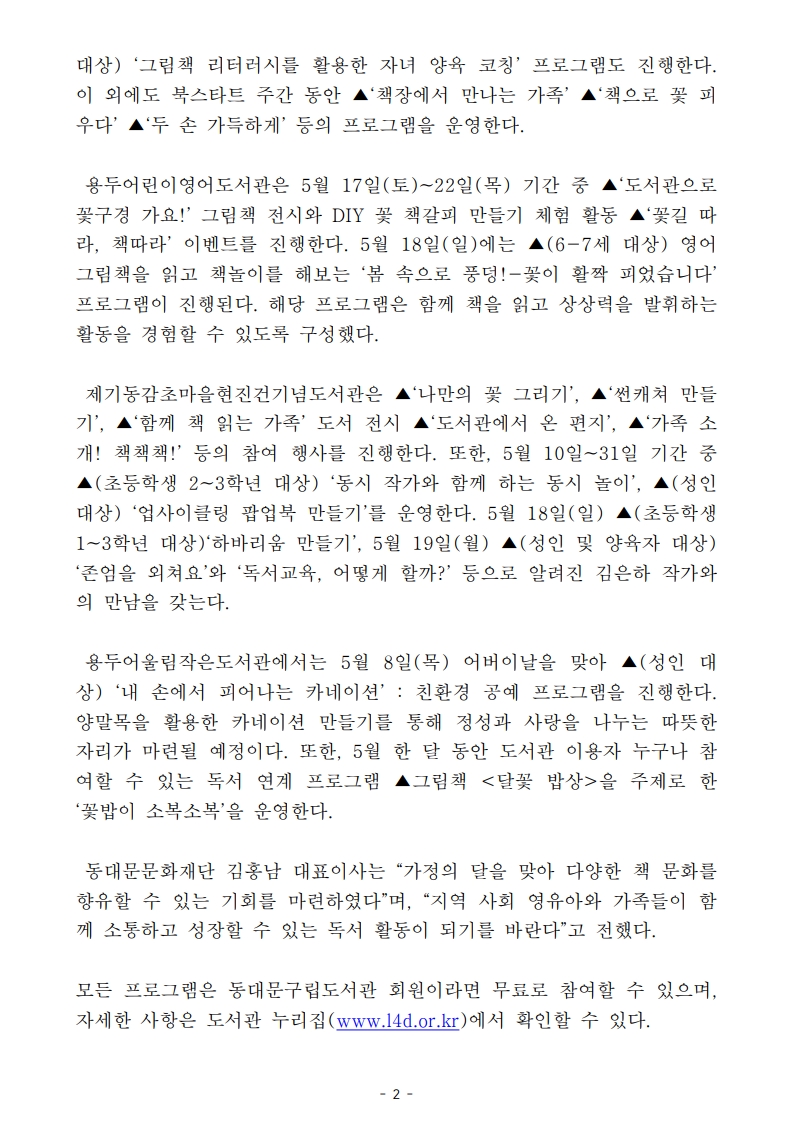 대상) '그림책 리터러시를 활용한 자녀 양육 코칭' 프로그램도 진행한다. 이 외에도 북스타트 주간 동안 ▲'책장에서 만나는 가족' ▲'책으로 꽃 피우다' ▲'두 손 가득하게' 등의 프로그램을 운영한다.

용두어린이영어도서관은 5월 17일(토)~22일(목) 기간 중 ▲'도서관으로 꽃구경 가요!' 그림책 전시와 DIY 꽃 책갈피 만들기 체험 활동 ▲'꽃길 따라, 책따라' 이벤트를 진행한다. 5월 18일(일)에는 ▲(6-7세 대상) 영어 그림책을 읽고 책놀이를 해보는 '봄 속으로 풍덩!-꽃이 활짝 피었습니다' 프로그램이 진행된다. 해당 프로그램은 함께 책을 읽고 상상력을 발휘하는 활동을 경험할 수 있도록 구성했다.

제기동감초마을현진건기념도서관은 ▲'나만의 꽃 그리기', ▲'썬캐쳐 만들기', ▲'함께 책 읽는 가족' 도서 전시 ▲'도서관에서 온 편지', ▲'가족 소개! 책책책!' 등의 참여 행사를 진행한다. 또한, 5월 10일~31일 기간 중 ▲(초등학생 2~3학년 대상) '동시 작가와 함께 하는 동시 놀이', ▲(성인 대상) '업사이클링 팝업북 만들기'를 운영한다. 5월 18일(일) ▲(초등학생 1~3학년 대상)'하바리움 만들기', 5월 19일(월) ▲(성인 및 양육자 대상) '존엄을 외쳐요'와 '독서교육, 어떻게 할까?' 등으로 알려진 김은하 작가와의 만남을 갖는다.

용두어울림작은도서관에서는 5월 8일(목) 어버이날을 맞아 ▲(성인 대상) '내 손에서 피어나는 카네이션' : 친환경 공예 프로그램을 진행한다. 양말목을 활용한 카네이션 만들기를 통해 정성과 사랑을 나누는 따뜻한 자리가 마련될 예정이다. 또한, 5월 한 달 동안 도서관 이용자 누구나 참여할 수 있는 독서 연계 프로그램 ▲그림책 <달꽃 밥상>을 주제로 한 '꽃밥이 소복소복'을 운영한다.

동대문문화재단 김홍남 대표이사는 "가정의 달을 맞아 다양한 책 문화를 향유할 수 있는 기회를 마련하였다"며, "지역 사회 영유아와 가족들이 함께 소통하고 성장할 수 있는 독서 활동이 되기를 바란다"고 전했다.

모든 프로그램은 동대문구립도서관 회원이라면 무료로 참여할 수 있으며, 자세한 사항은 도서관 누리집(www.l4d.or.kr)에서 확인할 수 있다.

- 2 -